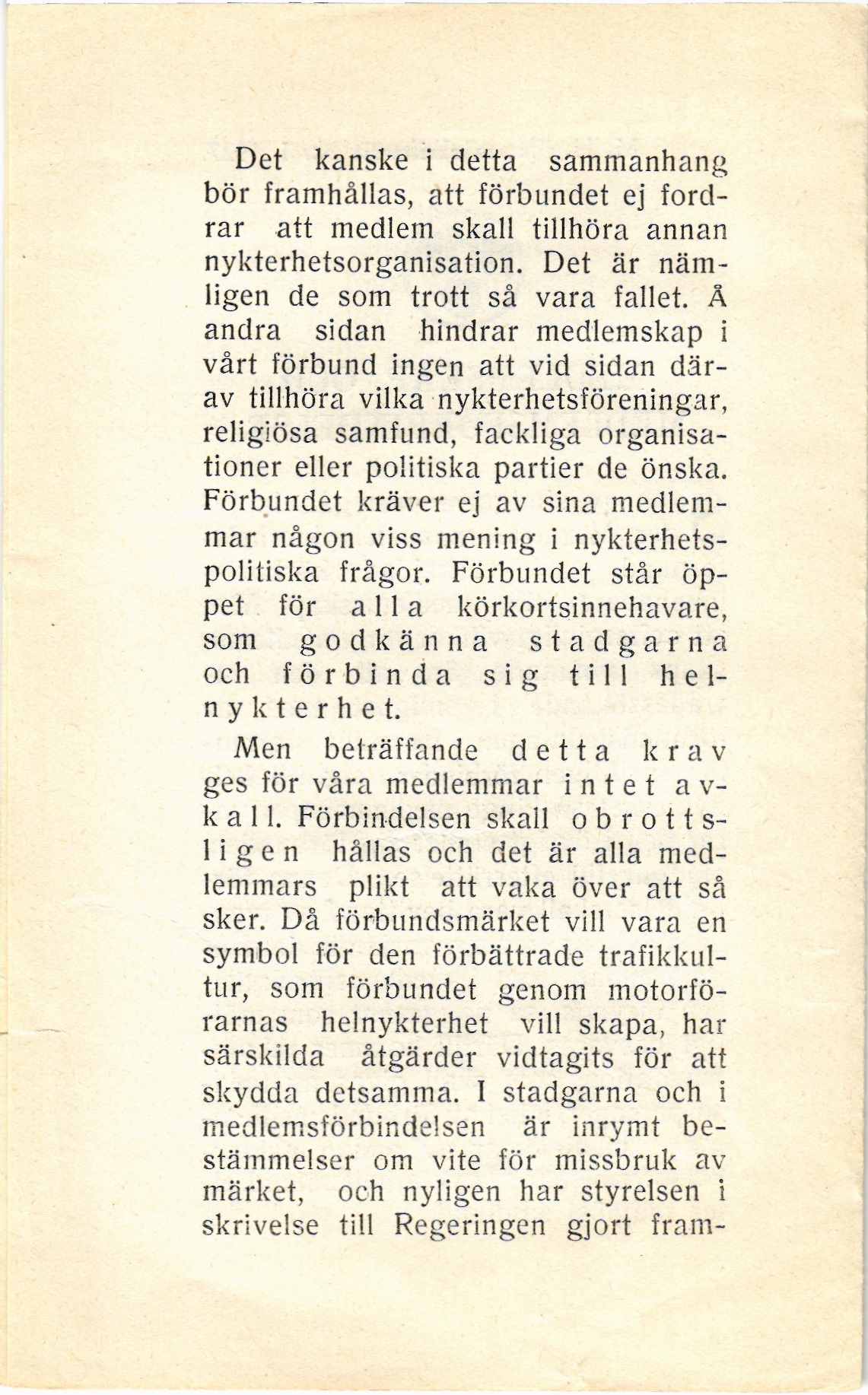 Det kanske i detta sammanhang bör framhållas, att förbundet ej fordrar att medlem skall tillhöra annan nykterhetsorganisation. Det är nämligen de som trott så vara fallet. Å andra sidan hindrar medlemskap i vårt förbund ingen att vid sidan därav tillhöra vilka nykterhetsföreningar, religiösa samfund, fackliga organisationer eller politiska partier de önska. Förbundet kräver ej av sina medlemmar någon viss mening i nykterhetspolitiska frågor. Förbundet står öppet för alla körkortsinnehavare, som godkänna stadgarna och förbinda sig till helnykterhet.

Men beträffande detta krav ges för våra medlemmar intet avkall. Förbindelsen skall obrottsligen hållas och det är alla medlemmars plikt att vaka över att så sker. Då förbundsmärket vill vara en symbol för den förbättrade trafikkultur, som förbundet genom motorförarnas helnykterhet vill skapa, har särskilda åtgärder vidtagits för att skydda detsamma. I stadgarna och i medlemsförbindelsen är inrymt bestämmelser om vite för missbruk av märket, och nyligen har styrelsen i skrivelse till Regeringen gjort fram-